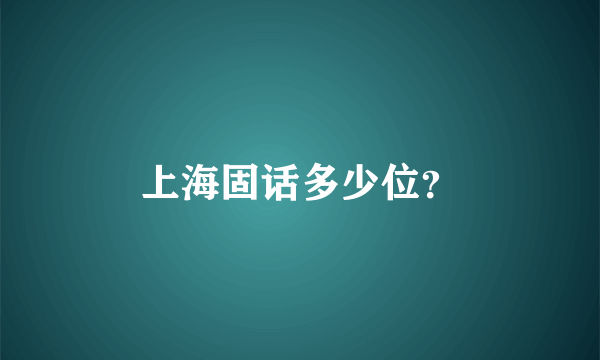 上海固话多少位?